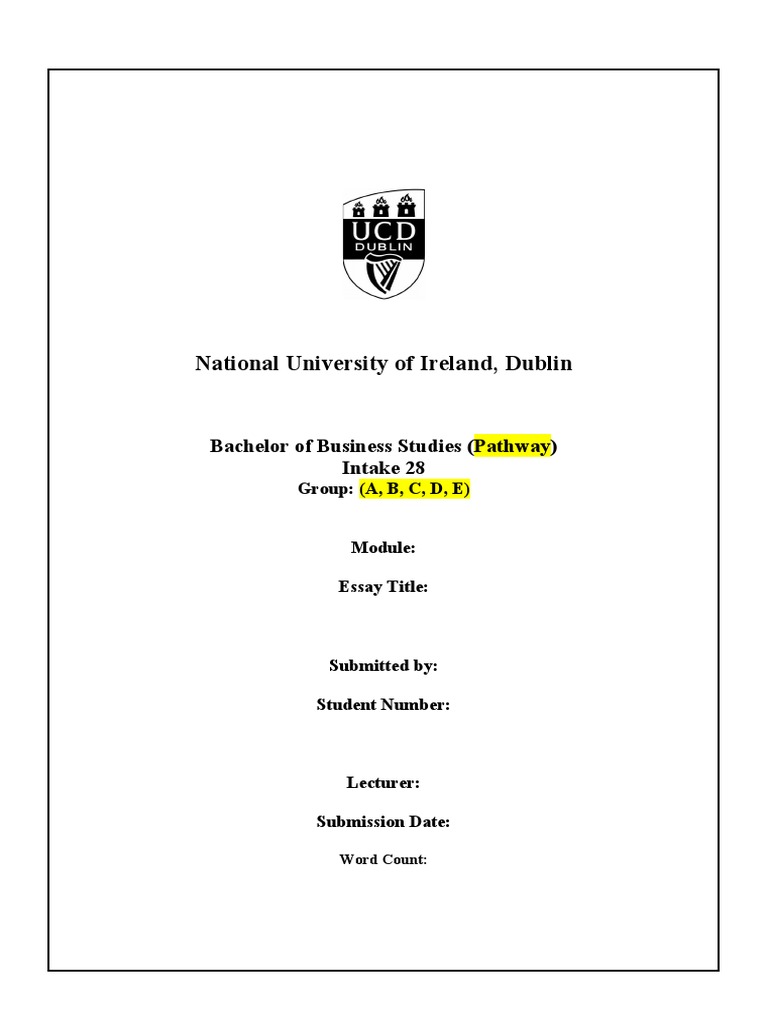 UCD
DUBLIN

National University of Ireland, Dublin

Bachelor of Business Studies (Pathway)
Intake 28
Group: (A, B, C, D, E)

Module:

Essay Title:

Submitted by:

Student Number:

Lecturer:

Submission Date:

Word Count: